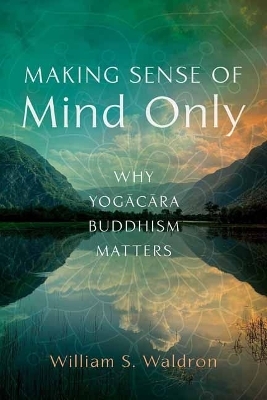 MAKING SENSE OF
Mind Only

WHY
YOGĀCĀRA
BUDDHISM
MATTERS

William S. Waldron